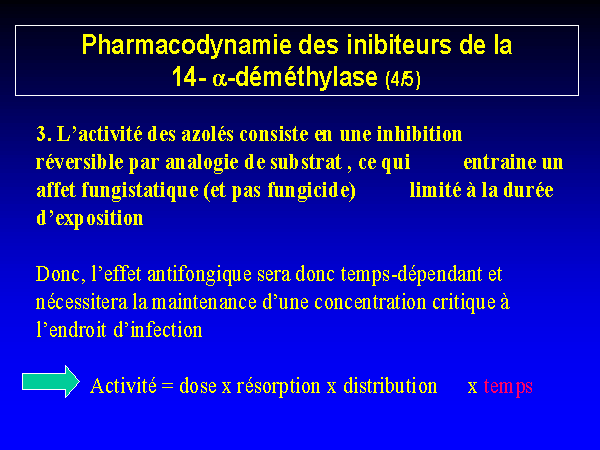 Pharmacodynamie des inibiteurs de la 14- α-déméthylase (4/5)

3. L'activité des azolés consiste en une inhibition réversible par analogie de substrat , ce qui entraine un affet fungistatique (et pas fungicide) limité à la durée d'exposition

Donc, l'effet antifongique sera donc temps-dépendant et nécessitera la maintenance d'une concentration critique à l'endroit d'infection

Activité = dose x résorption x distribution x temps